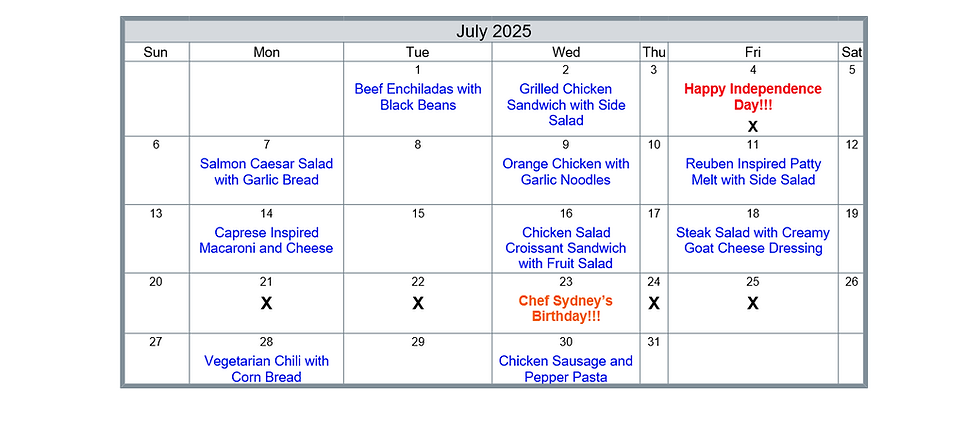 July 2025

| Sun | Mon | Tue | Wed | Thu | Fri | Sat |
|---|---|---|---|---|---|---|
| | | 1 Beef Enchiladas with Black Beans | 2 Grilled Chicken Sandwich with Side Salad | 3 | 4 Happy Independence Day!!! X | 5 |
| 6 | 7 Salmon Caesar Salad with Garlic Bread | 8 | 9 Orange Chicken with Garlic Noodles | 10 | 11 Reuben Inspired Patty Melt with Side Salad | 12 |
| 13 | 14 Caprese Inspired Macaroni and Cheese | 15 | 16 Chicken Salad Croissant Sandwich with Fruit Salad | 17 | 18 Steak Salad with Creamy Goat Cheese Dressing | 19 |
| 20 | 21 X | 22 X | 23 Chef Sydney's Birthday!!! | 24 X | 25 X | 26 |
| 27 | 28 Vegetarian Chili with Corn Bread | 29 | 30 Chicken Sausage and Pepper Pasta | 31 | | |